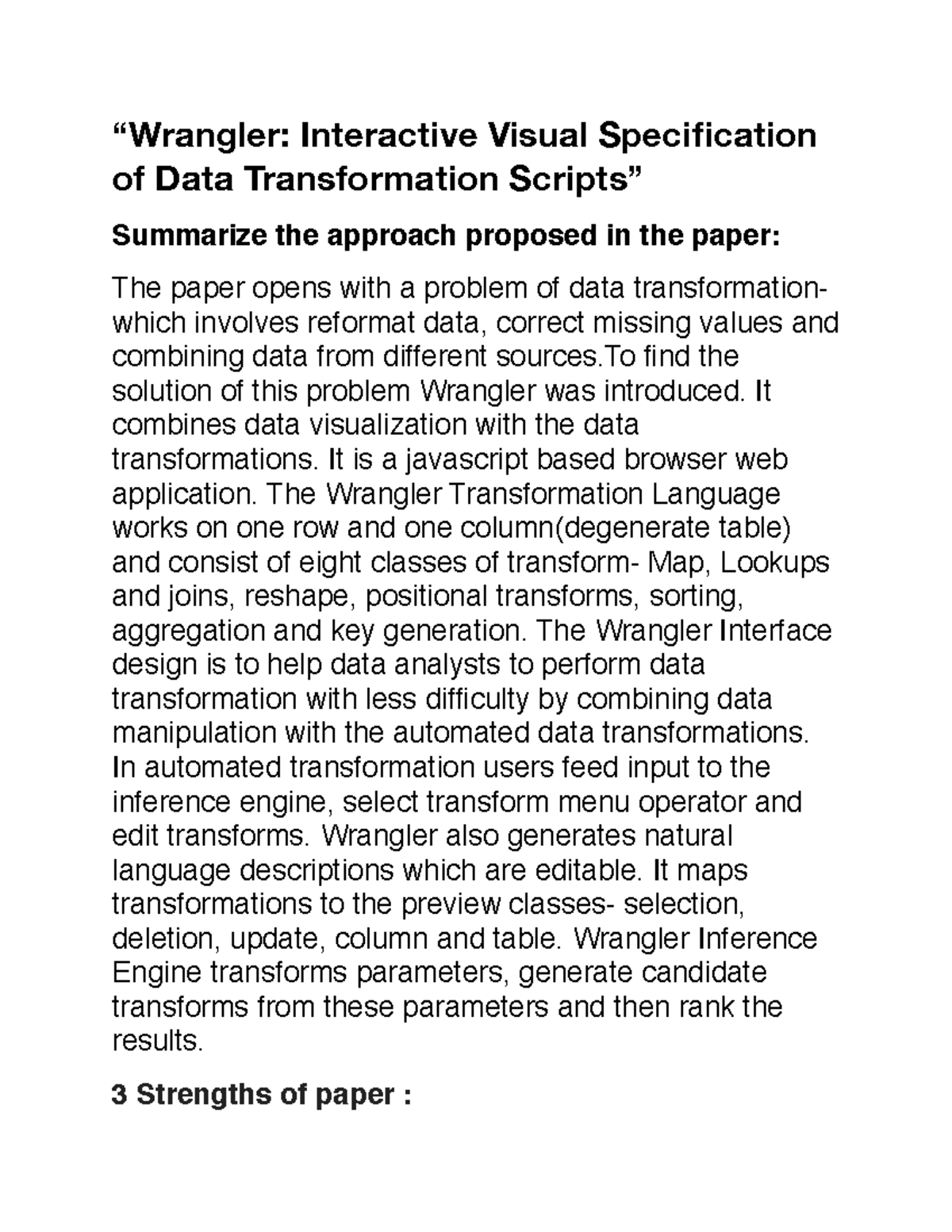 “Wrangler: Interactive Visual Specification of Data Transformation Scripts”

Summarize the approach proposed in the paper:

The paper opens with a problem of data transformation- which involves reformat data, correct missing values and combining data from different sources.To find the solution of this problem Wrangler was introduced. It combines data visualization with the data transformations. It is a javascript based browser web application. The Wrangler Transformation Language works on one row and one column(degenerate table) and consist of eight classes of transform- Map, Lookups and joins, reshape, positional transforms, sorting, aggregation and key generation. The Wrangler Interface design is to help data analysts to perform data transformation with less difficulty by combining data manipulation with the automated data transformations. In automated transformation users feed input to the inference engine, select transform menu operator and edit transforms. Wrangler also generates natural language descriptions which are editable. It maps transformations to the preview classes- selection, deletion, update, column and table. Wrangler Inference Engine transforms parameters, generate candidate transforms from these parameters and then rank the results.

3 Strengths of paper :